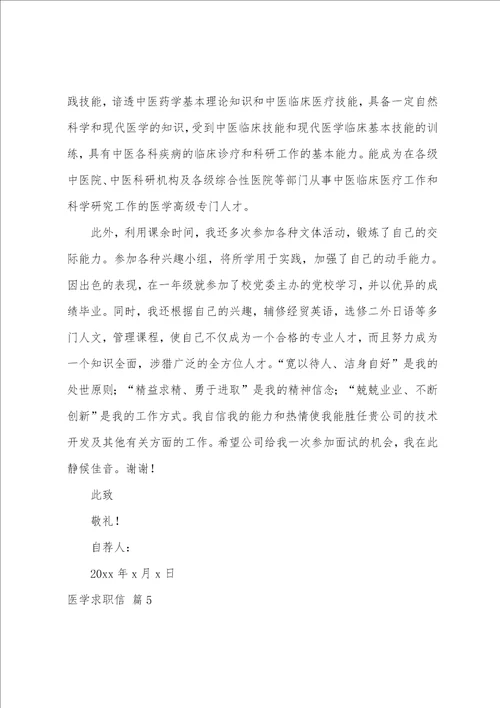 践技能，谙透中医药学基本理论知识和中医临床医疗技能，具备一定自然科学和现代医学的知识，受到中医临床技能和现代医学临床基本技能的训练，具有中医各科疾病的临床诊疗和科研工作的基本能力。能成为在各级中医院、中医科研机构及各级综合性医院等部门从事中医临床医疗工作和科学研究工作的医学高级专门人才。

此外，利用课余时间，我还多次参加各种文体活动，锻炼了自己的交际能力。参加各种兴趣小组，将所学用于实践，加强了自己的动手能力。因出色的表现，在一年级就参加了校党委主办的党校学习，并以优异的成绩毕业。同时，我还根据自己的兴趣，辅修经贸英语，选修二外日语等多门人文，管理课程，使自己不仅成为一个合格的专业人才，而且努力成为一个知识全面，涉猎广泛的全方位人才。“宽以待人、洁身自好”是我的处世原则；“精益求精、勇于进取”是我的精神信念；“兢兢业业、不断创新”是我的工作方式。我自信我的能力和热情使我能胜任贵公司的技术开发及其他有关方面的工作。希望公司给我一次参加面试的机会，我在此静候佳音。谢谢！

此致

敬礼！

自荐人：

20xx 年 x 月 x 日

医学求职信 篇 5